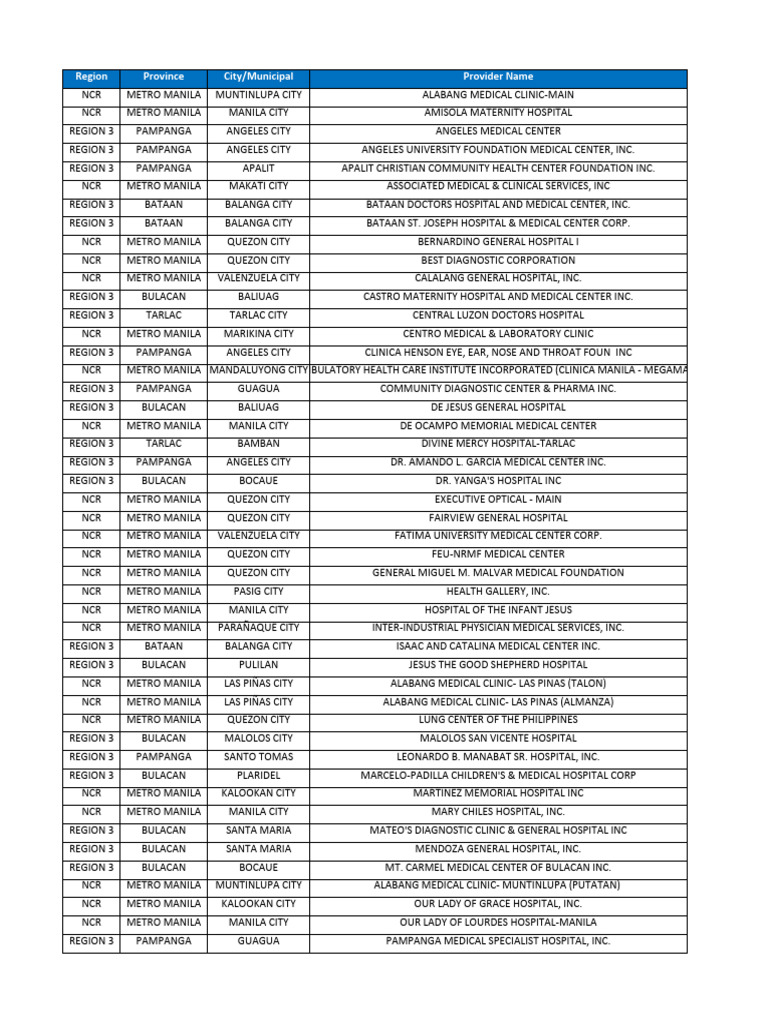 | Region | Province | City/Municipal | Provider Name |
|---|---|---|---|
| NCR | METRO MANILA | MUNTINLUPA CITY | ALABANG MEDICAL CLINIC-MAIN |
| NCR | METRO MANILA | MANILA CITY | AMISOLA MATERNITY HOSPITAL |
| REGION 3 | PAMPANGA | ANGELES CITY | ANGELES MEDICAL CENTER |
| REGION 3 | PAMPANGA | ANGELES CITY | ANGELES UNIVERSITY FOUNDATION MEDICAL CENTER, INC. |
| REGION 3 | PAMPANGA | APALIT | APALIT CHRISTIAN COMMUNITY HEALTH CENTER FOUNDATION INC. |
| NCR | METRO MANILA | MAKATI CITY | ASSOCIATED MEDICAL & CLINICAL SERVICES, INC |
| REGION 3 | BATAAN | BALANGA CITY | BATAAN DOCTORS HOSPITAL AND MEDICAL CENTER, INC. |
| REGION 3 | BATAAN | BALANGA CITY | BATAAN ST. JOSEPH HOSPITAL & MEDICAL CENTER CORP. |
| NCR | METRO MANILA | QUEZON CITY | BERNARDINO GENERAL HOSPITAL I |
| NCR | METRO MANILA | QUEZON CITY | BEST DIAGNOSTIC CORPORATION |
| NCR | METRO MANILA | VALENZUELA CITY | CALALANG GENERAL HOSPITAL, INC. |
| REGION 3 | BULACAN | BALIUAG | CASTRO MATERNITY HOSPITAL AND MEDICAL CENTER INC. |
| REGION 3 | TARLAC | TARLAC CITY | CENTRAL LUZON DOCTORS HOSPITAL |
| NCR | METRO MANILA | MARIKINA CITY | CENTRO MEDICAL & LABORATORY CLINIC |
| REGION 3 | PAMPANGA | ANGELES CITY | CLINICA HENSON EYE, EAR, NOSE AND THROAT FOUN INC |
| NCR | METRO MANILA | MANDALUYONG CITY | BULATORY HEALTH CARE INSTITUTE INCORPORATED (CLINICA MANILA - MEGAMA |
| REGION 3 | PAMPANGA | GUAGUA | COMMUNITY DIAGNOSTIC CENTER & PHARMA INC. |
| REGION 3 | BULACAN | BALIUAG | DE JESUS GENERAL HOSPITAL |
| NCR | METRO MANILA | MANILA CITY | DE OCAMPO MEMORIAL MEDICAL CENTER |
| REGION 3 | TARLAC | BAMBAN | DIVINE MERCY HOSPITAL-TARLAC |
| REGION 3 | PAMPANGA | ANGELES CITY | DR. AMANDO L. GARCIA MEDICAL CENTER INC. |
| REGION 3 | BULACAN | BOCAUE | DR. YANGA'S HOSPITAL INC |
| NCR | METRO MANILA | QUEZON CITY | EXECUTIVE OPTICAL - MAIN |
| NCR | METRO MANILA | QUEZON CITY | FAIRVIEW GENERAL HOSPITAL |
| NCR | METRO MANILA | VALENZUELA CITY | FATIMA UNIVERSITY MEDICAL CENTER CORP. |
| NCR | METRO MANILA | QUEZON CITY | FEU-NRMF MEDICAL CENTER |
| NCR | METRO MANILA | QUEZON CITY | GENERAL MIGUEL M. MALVAR MEDICAL FOUNDATION |
| NCR | METRO MANILA | PASIG CITY | HEALTH GALLERY, INC. |
| NCR | METRO MANILA | MANILA CITY | HOSPITAL OF THE INFANT JESUS |
| NCR | METRO MANILA | PARAÑAQUE CITY | INTER-INDUSTRIAL PHYSICIAN MEDICAL SERVICES, INC. |
| REGION 3 | BATAAN | BALANGA CITY | ISAAC AND CATALINA MEDICAL CENTER INC. |
| REGION 3 | BULACAN | PULILAN | JESUS THE GOOD SHEPHERD HOSPITAL |
| NCR | METRO MANILA | LAS PIÑAS CITY | ALABANG MEDICAL CLINIC- LAS PINAS (TALON) |
| NCR | METRO MANILA | LAS PIÑAS CITY | ALABANG MEDICAL CLINIC- LAS PINAS (ALMANZA) |
| NCR | METRO MANILA | QUEZON CITY | LUNG CENTER OF THE PHILIPPINES |
| REGION 3 | BULACAN | MALOLOS CITY | MALOLOS SAN VICENTE HOSPITAL |
| REGION 3 | PAMPANGA | SANTO TOMAS | LEONARDO B. MANABAT SR. HOSPITAL, INC. |
| REGION 3 | BULACAN | PLARIDEL | MARCELO-PADILLA CHILDREN'S & MEDICAL HOSPITAL CORP |
| NCR | METRO MANILA | KALOOKAN CITY | MARTINEZ MEMORIAL HOSPITAL INC |
| NCR | METRO MANILA | MANILA CITY | MARY CHILES HOSPITAL, INC. |
| REGION 3 | BULACAN | SANTA MARIA | MATEO'S DIAGNOSTIC CLINIC & GENERAL HOSPITAL INC |
| REGION 3 | BULACAN | SANTA MARIA | MENDOZA GENERAL HOSPITAL, INC. |
| REGION 3 | BULACAN | BOCAUE | MT. CARMEL MEDICAL CENTER OF BULACAN INC. |
| NCR | METRO MANILA | MUNTINLUPA CITY | ALABANG MEDICAL CLINIC- MUNTINLUPA (PUTATAN) |
| NCR | METRO MANILA | KALOOKAN CITY | OUR LADY OF GRACE HOSPITAL, INC. |
| NCR | METRO MANILA | MANILA CITY | OUR LADY OF LOURDES HOSPITAL-MANILA |
| REGION 3 | PAMPANGA | GUAGUA | PAMPANGA MEDICAL SPECIALIST HOSPITAL, INC. |